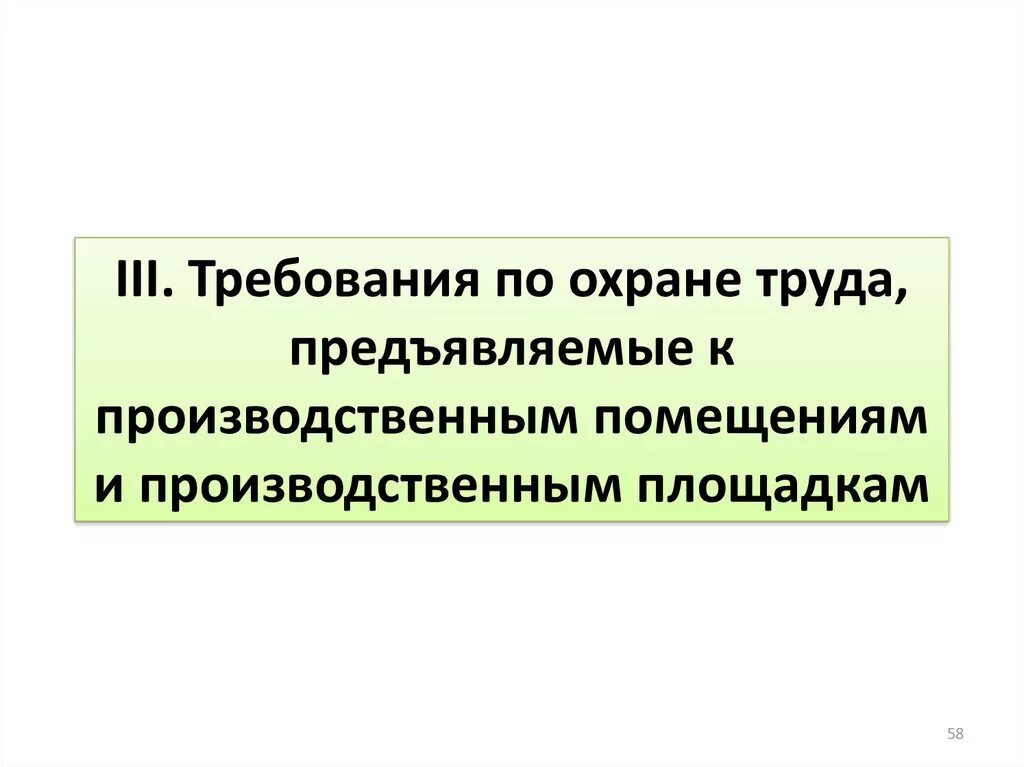 III. Требования по охране труда, предъявляемые к производственным помещениям и производственным площадкам

58